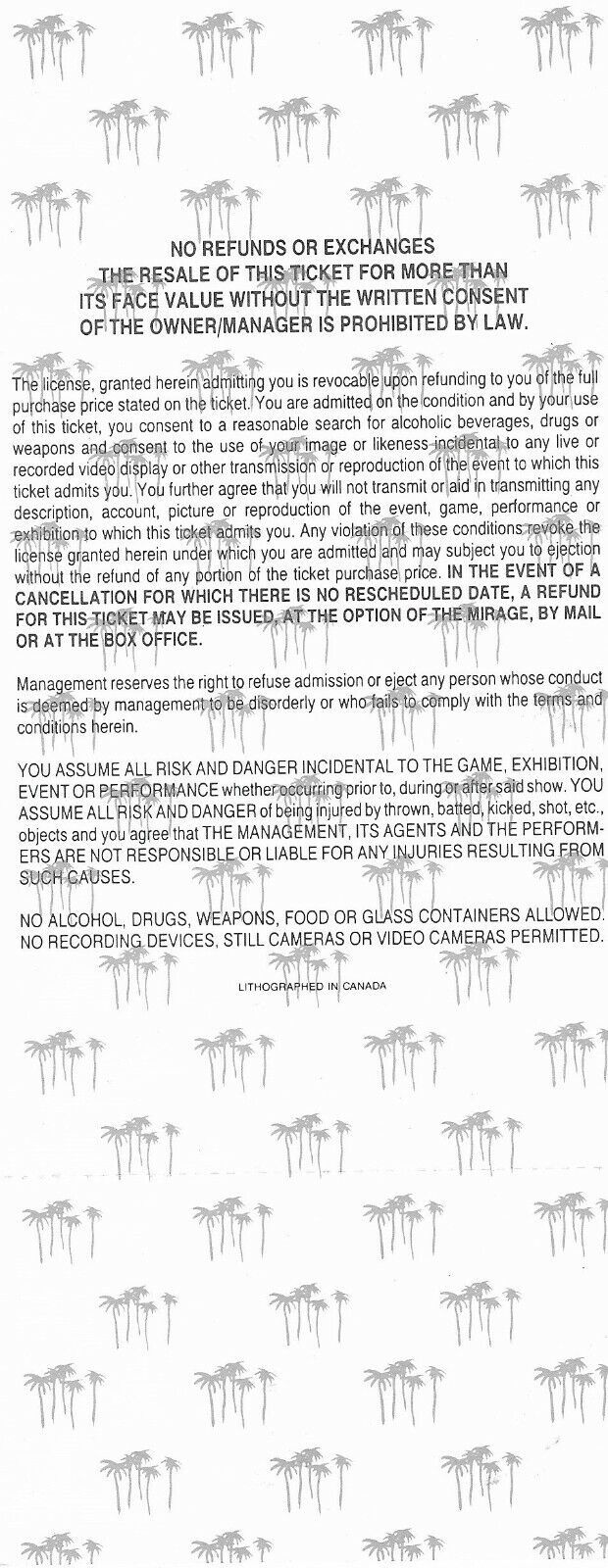 NO REFUNDS OR EXCHANGES
THE RESALE OF THIS TICKET FOR MORE THAN ITS FACE VALUE WITHOUT THE WRITTEN CONSENT OF THE OWNER/MANAGER IS PROHIBITED BY LAW.

The license, granted herein admitting you is revocable upon refunding to you of the full purchase price stated on the ticket. You are admitted on the condition and by your use of this ticket, you consent to a reasonable search for alcoholic beverages, drugs or weapons and consent to the use of your image or likeness incidental to any live or recorded video display or other transmission or reproduction of the event to which this ticket admits you. You further agree that you will not transmit or aid in transmitting any description, account, picture or reproduction of the event, game, performance or exhibition to which this ticket admits you. Any violation of these conditions revoke the license granted herein under which you are admitted and may subject you to ejection without the refund of any portion of the ticket purchase price. IN THE EVENT OF A CANCELLATION FOR WHICH THERE IS NO RESCHEDULED DATE, A REFUND FOR THIS TICKET MAY BE ISSUED, AT THE OPTION OF THE MIRAGE, BY MAIL OR AT THE BOX OFFICE.

Management reserves the right to refuse admission or eject any person whose conduct is deemed by management to be disorderly or who fails to comply with the terms and conditions herein.

YOU ASSUME ALL RISK AND DANGER INCIDENTAL TO THE GAME, EXHIBITION, EVENT OR PERFORMANCE whether occurring prior to, during or after said show. YOU ASSUME ALL RISK AND DANGER of being injured by thrown, batted, kicked, shot, etc., objects and you agree that THE MANAGEMENT, ITS AGENTS AND THE PERFORMERS ARE NOT RESPONSIBLE OR LIABLE FOR ANY INJURIES RESULTING FROM SUCH CAUSES.

NO ALCOHOL, DRUGS, WEAPONS, FOOD OR GLASS CONTAINERS ALLOWED. NO RECORDING DEVICES, STILL CAMERAS OR VIDEO CAMERAS PERMITTED.

LITHOGRAPHED IN CANADA